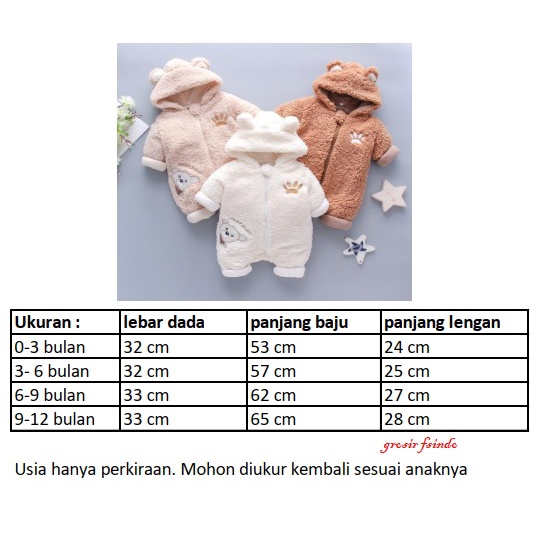 | Ukuran : | lebar dada | panjang baju | panjang lengan |
|---|---|---|---|
| 0-3 bulan | 32 cm | 53 cm | 24 cm |
| 3- 6 bulan | 32 cm | 57 cm | 25 cm |
| 6-9 bulan | 33 cm | 62 cm | 27 cm |
| 9-12 bulan | 33 cm | 65 cm | 28 cm |

grosir fsindo

Usia hanya perkiraan. Mohon diukur kembali sesuai anaknya